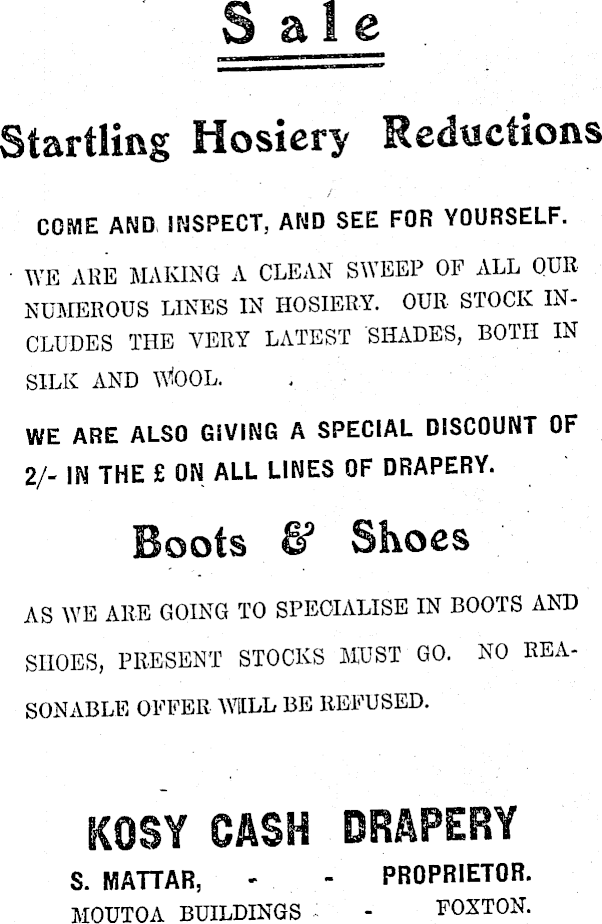 Sale

Startling Hosiery Reductions

COME AND INSPECT, AND SEE FOR YOURSELF.

WE ARE MAKING A CLEAN SWEEP OF ALL OUR NUMEROUS LINES IN HOSIERY. OUR STOCK INCLUDES THE VERY LATEST SHADES, BOTH IN SILK AND WOOL.

WE ARE ALSO GIVING A SPECIAL DISCOUNT OF 2/- IN THE £ ON ALL LINES OF DRAPERY.

Boots & Shoes

AS WE ARE GOING TO SPECIALISE IN BOOTS AND SHOES, PRESENT STOCKS MUST GO. NO REASONABLE OFFER WILL BE REFUSED.

KOSY CASH DRAPERY

S. MATTAR, - - PROPRIETOR.

MOUTOA BUILDINGS - FOXTON.